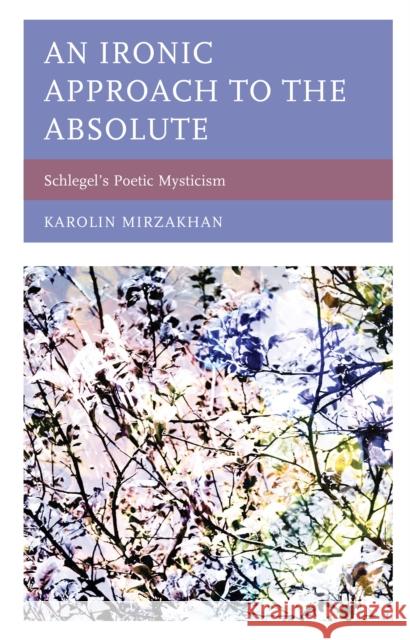 AN IRONIC APPROACH TO THE ABSOLUTE

Schlegel's Poetic Mysticism

KAROLIN MIRZAKHAN